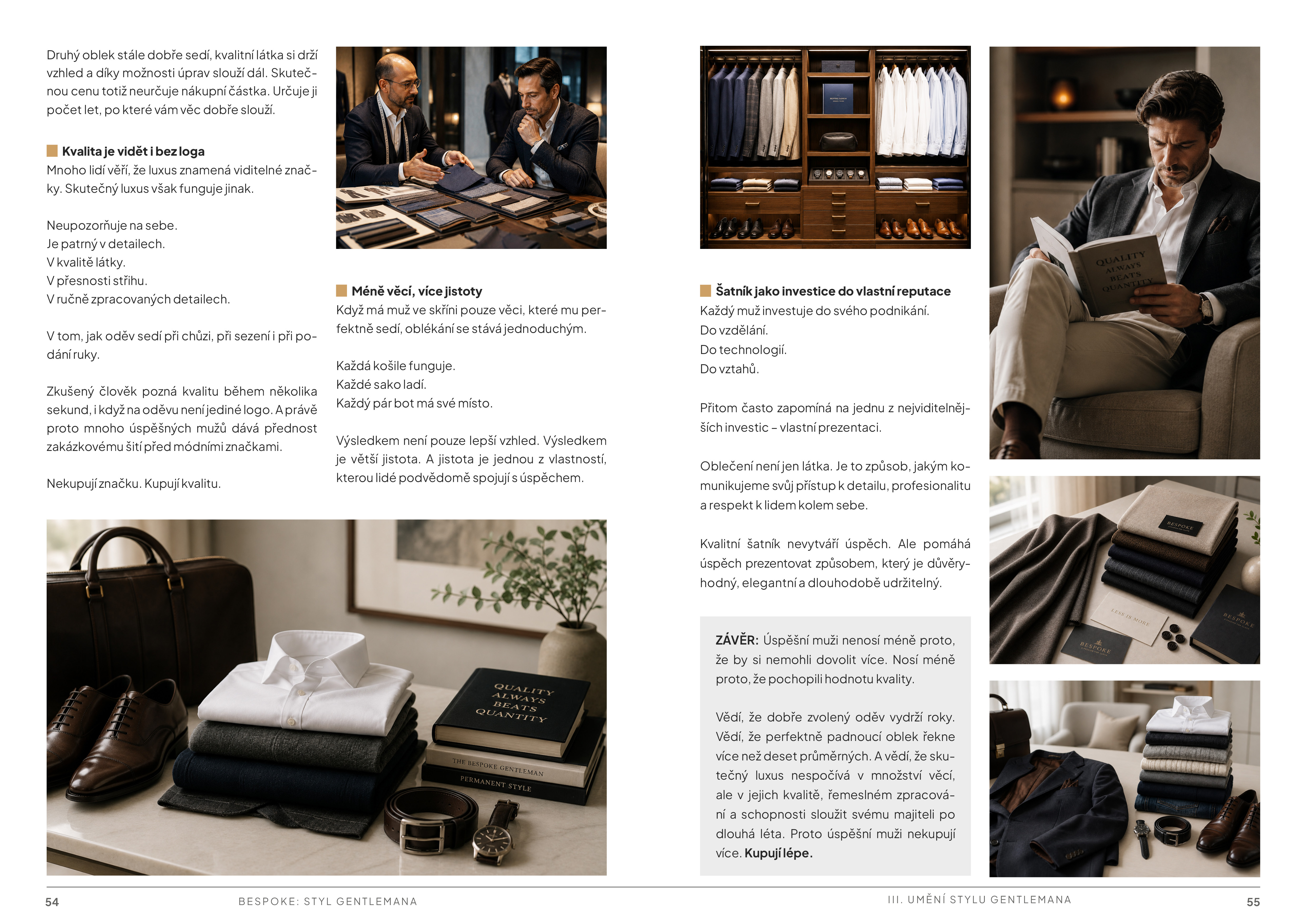 Druhý oblek stále dobře sedí, kvalitní látka si drží vzhled a díky možnosti úprav slouží dál. Skutečnou cenu totiž neurčuje nákupní částka. Určuje ji počet let, po které vám věc dobře slouží.

Kvalita je vidět i bez loga
Mnoho lidí věří, že luxus znamená viditelné značky. Skutečný luxus však funguje jinak.

Neupozorňuje na sebe.
Je patrný v detailech.
V kvalitě látky.
V přesnosti střihu.
V ručně zpracovaných detailech.

V tom, jak oděv sedí při chůzi, při sezení i při podání ruky.

Zkušený člověk pozná kvalitu během několika sekund, i když na oděvu není jediné logo. A právě proto mnoho úspěšných mužů dává přednost zakázkovému šití před módními značkami.

Nekupují značku. Kupují kvalitu.

Méně věcí, více jistoty
Když má muž ve skříni pouze věci, které mu perfektně sedí, oblékání se stává jednoduchým.

Každá košile funguje.
Každé sako ladí.
Každý pár bot má své místo.

Výsledkem není pouze lepší vzhled. Výsledkem je větší jistota. A jistota je jednou z vlastností, kterou lidé podvědomě spojují s úspěchem.

QUALITY ALWAYS BEATS QUANTITY

THE BESPOKE GENTLEMAN

PERMANENT STYLE

Šatník jako investice do vlastní reputace
Každý muž investuje do svého podnikání.
Do vzdělání.
Do technologií.
Do vztahů.

Přitom často zapomíná na jednu z nejviditelnějších investic – vlastní prezentaci.

Oblečení není jen látka. Je to způsob, jakým komunikujeme svůj přístup k detailu, profesionalitu a respekt k lidem kolem sebe.

Kvalitní šatník nevytváří úspěch. Ale pomáhá úspěch prezentovat způsobem, který je důvěryhodný, elegantní a dlouhodobě udržitelný.

ZÁVĚR: Úspěšní muži nenosí méně proto, že by si nemohli dovolit více. Nosí méně proto, že pochopili hodnotu kvality.

Vědí, že dobře zvolený oděv vydrží roky. Vědí, že perfektně padnoucí oblek řekne více než deset průměrných. A vědí, že skutečný luxus nespočívá v množství věcí, ale v jejich kvalitě, řemeslném zpracování a schopnosti sloužit svému majiteli po dlouhá léta. Proto úspěšní muži nekupují více. Kupují lépe.

QUALITY ALWAYS BEATS QUANTITY

BESPOKE

LESS IS MORE

BESPOKE

BESPOKE

54 BESPOKE: STYL GENTLEMANA

III. UMĚNÍ STYLU GENTLEMANA 55